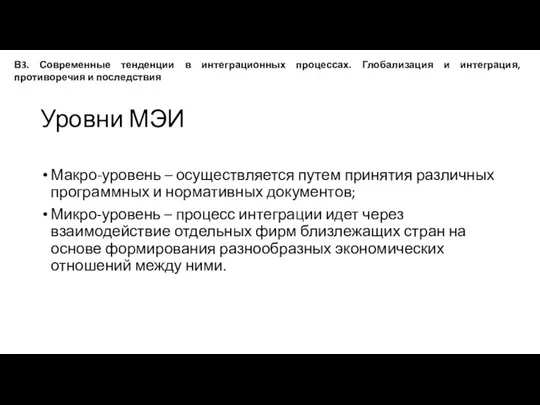 В3. Современные тенденции в интеграционных процессах. Глобализация и интеграция, противоречия и последствия

Уровни МЭИ

• Макро-уровень – осуществляется путем принятия различных программных и нормативных документов;

• Микро-уровень – процесс интеграции идет через взаимодействие отдельных фирм близлежащих стран на основе формирования разнообразных экономических отношений между ними.